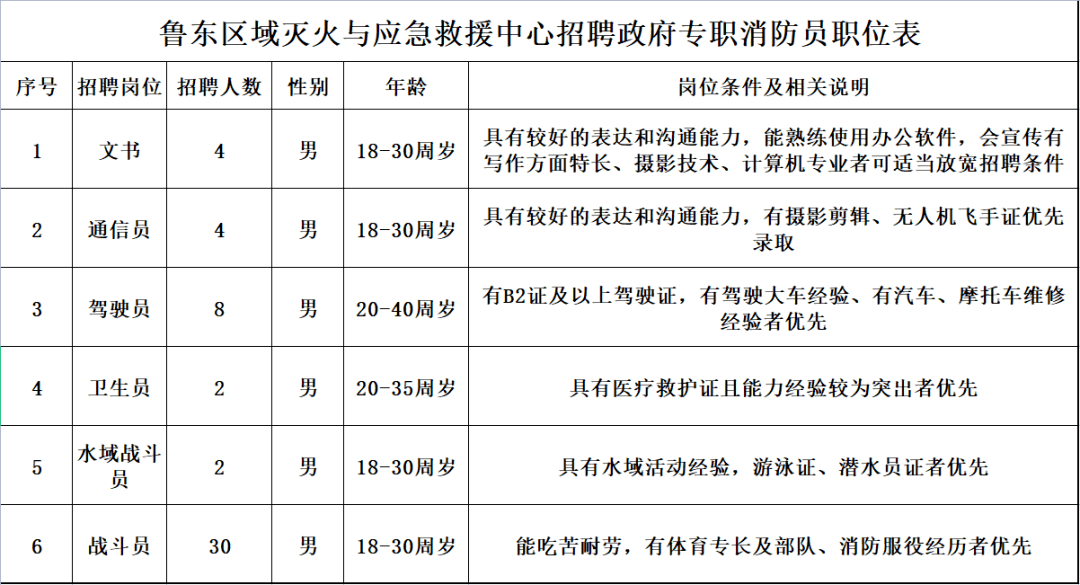 鲁东区域灭火与应急救援中心招聘政府专职消防员职位表

| 序号 | 招聘岗位 | 招聘人数 | 性别 | 年龄 | 岗位条件及相关说明 |
|---|---|---|---|---|---|
| 1 | 文书 | 4 | 男 | 18-30周岁 | 具有较好的表达和沟通能力，能熟练使用办公软件，会宣传有写作方面特长、摄影技术、计算机专业者可适当放宽招聘条件 |
| 2 | 通信员 | 4 | 男 | 18-30周岁 | 具有较好的表达和沟通能力，有摄影剪辑、无人机飞手证优先录取 |
| 3 | 驾驶员 | 8 | 男 | 20-40周岁 | 有B2证及以上驾驶证，有驾驶大车经验、有汽车、摩托车维修经验者优先 |
| 4 | 卫生员 | 2 | 男 | 20-35周岁 | 具有医疗救护证且能力经验较为突出者优先 |
| 5 | 水域战斗员 | 2 | 男 | 18-30周岁 | 具有水域活动经验，游泳证、潜水员证者优先 |
| 6 | 战斗员 | 30 | 男 | 18-30周岁 | 能吃苦耐劳，有体育专长及部队、消防服役经历者优先 |